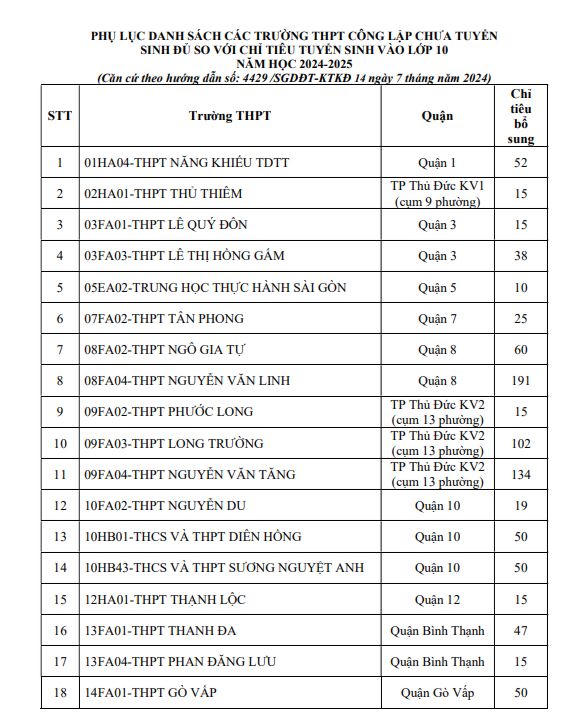 PHỤ LỤC DANH SÁCH CÁC TRƯỜNG THPT CÔNG LẬP CHƯA TUYỂN SINH ĐỦ SO VỚI CHỈ TIÊU TUYỂN SINH VÀO LỚP 10
NĂM HỌC 2024-2025
(Căn cứ theo hướng dẫn số: 4429 /SGDĐT-KTKĐ 14 ngày 7 tháng năm 2024)

| STT | Trường THPT | Quận | Chỉ tiêu bổ sung |
|---|---|---|---|
| 1 | 01HA04-THPT NĂNG KHIẾU TDTT | Quận 1 | 52 |
| 2 | 02HA01-THPT THỦ THIÊM | TP Thủ Đức KV1 (cụm 9 phường) | 15 |
| 3 | 03FA01-THPT LÊ QUÝ ĐÔN | Quận 3 | 15 |
| 4 | 03FA03-THPT LÊ THỊ HỒNG GẤM | Quận 3 | 38 |
| 5 | 05EA02-TRUNG HỌC THỰC HÀNH SÀI GÒN | Quận 5 | 10 |
| 6 | 07FA02-THPT TÂN PHONG | Quận 7 | 25 |
| 7 | 08FA02-THPT NGÔ GIA TỰ | Quận 8 | 60 |
| 8 | 08FA04-THPT NGUYỄN VĂN LINH | Quận 8 | 191 |
| 9 | 09FA02-THPT PHƯỚC LONG | TP Thủ Đức KV2 (cụm 13 phường) | 15 |
| 10 | 09FA03-THPT LONG TRƯỜNG | TP Thủ Đức KV2 (cụm 13 phường) | 102 |
| 11 | 09FA04-THPT NGUYỄN VĂN TĂNG | TP Thủ Đức KV2 (cụm 13 phường) | 134 |
| 12 | 10FA02-THPT NGUYỄN DU | Quận 10 | 19 |
| 13 | 10HB01-THCS VÀ THPT DIÊN HỒNG | Quận 10 | 50 |
| 14 | 10HB43-THCS VÀ THPT SƯƠNG NGUYỆT ANH | Quận 10 | 50 |
| 15 | 12HA01-THPT THẠNH LỘC | Quận 12 | 15 |
| 16 | 13FA01-THPT THANH ĐA | Quận Bình Thạnh | 47 |
| 17 | 13FA04-THPT PHAN ĐĂNG LƯU | Quận Bình Thạnh | 15 |
| 18 | 14FA01-THPT GÒ VẤP | Quận Gò Vấp | 50 |